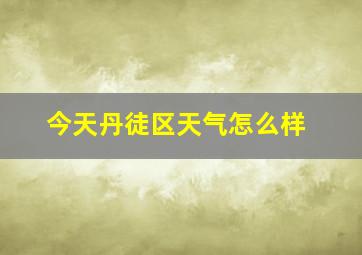 今天丹徒区天气怎么样